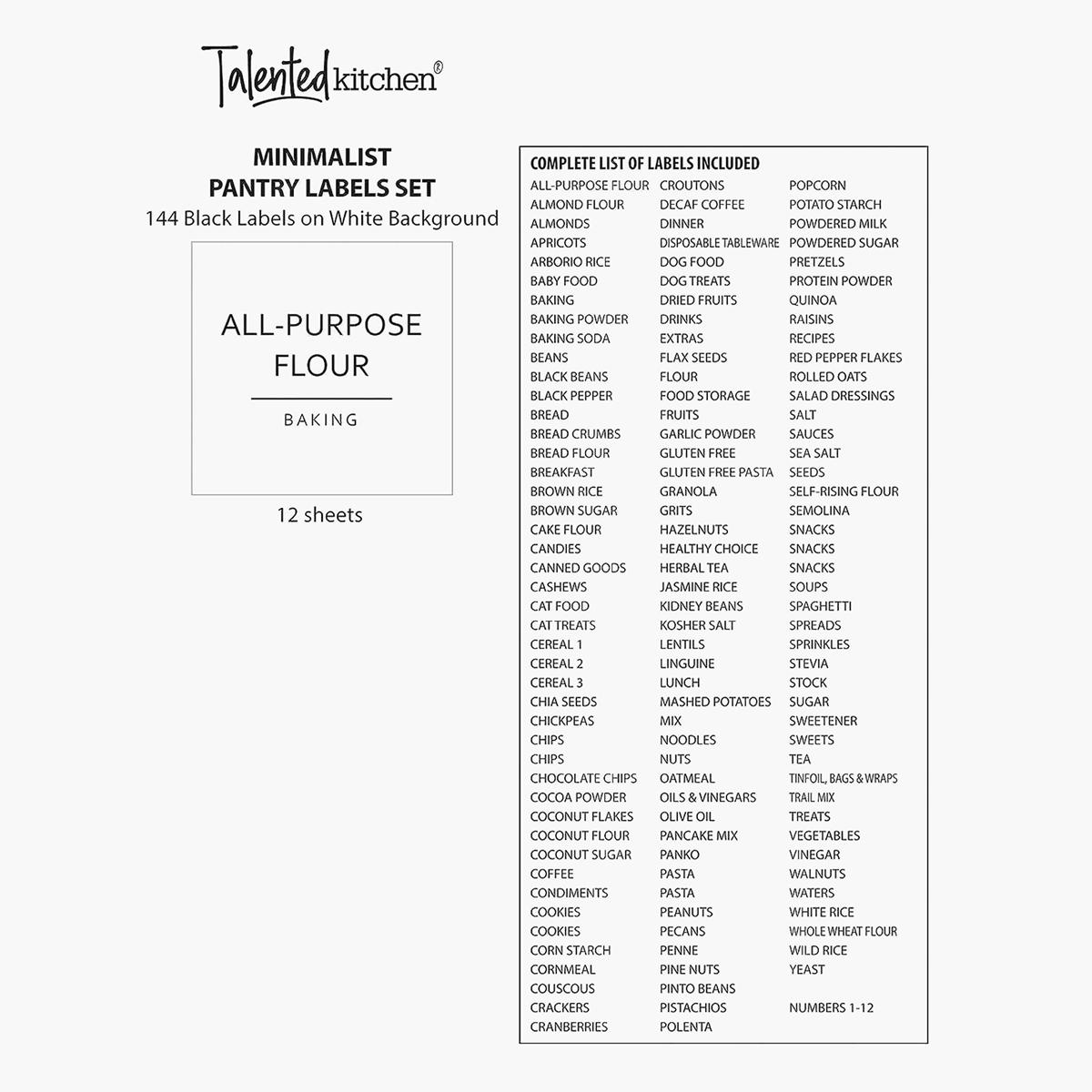 Talented kitchen®

MINIMALIST
PANTRY LABELS SET
144 Black Labels on White Background

ALL-PURPOSE
FLOUR

BAKING

12 sheets

COMPLETE LIST OF LABELS INCLUDED

ALL-PURPOSE FLOUR
ALMOND FLOUR
ALMONDS
APRICOTS
ARBORIO RICE
BABY FOOD
BAKING
BAKING POWDER
BAKING SODA
BEANS
BLACK BEANS
BLACK PEPPER
BREAD
BREAD CRUMBS
BREAD FLOUR
BREAKFAST
BROWN RICE
BROWN SUGAR
CAKE FLOUR
CANDIES
CANNED GOODS
CASHEWS
CAT FOOD
CAT TREATS
CEREAL 1
CEREAL 2
CEREAL 3
CHIA SEEDS
CHICKPEAS
CHIPS
CHIPS
CHOCOLATE CHIPS
COCOA POWDER
COCONUT FLAKES
COCONUT FLOUR
COCONUT SUGAR
COFFEE
CONDIMENTS
COOKIES
COOKIES
CORN STARCH
CORNMEAL
COUSCOUS
CRACKERS
CRANBERRIES

CROUTONS
DECAF COFFEE
DINNER
DISPOSABLE TABLEWARE
DOG FOOD
DOG TREATS
DRIED FRUITS
DRINKS
EXTRAS
FLAX SEEDS
FLOUR
FOOD STORAGE
FRUITS
GARLIC POWDER
GLUTEN FREE
GLUTEN FREE PASTA
GRANOLA
GRITS
HAZELNUTS
HEALTHY CHOICE
HERBAL TEA
JASMINE RICE
KIDNEY BEANS
KOSHER SALT
LENTILS
LINGUINE
LUNCH
MASHED POTATOES
MIX
NOODLES
NUTS
OATMEAL
OILS & VINEGARS
OLIVE OIL
PANCAKE MIX
PANKO
PASTA
PASTA
PEANUTS
PECANS
PENNE
PINE NUTS
PINTO BEANS
PISTACHIOS
POLENTA

POPCORN
POTATO STARCH
POWDERED MILK
POWDERED SUGAR
PRETZELS
PROTEIN POWDER
QUINOA
RAISINS
RECIPES
RED PEPPER FLAKES
ROLLED OATS
SALAD DRESSINGS
SALT
SAUCES
SEA SALT
SEEDS
SELF-RISING FLOUR
SEMOLINA
SNACKS
SNACKS
SNACKS
SOUPS
SPAGHETTI
SPREADS
SPRINKLES
STEVIA
STOCK
SUGAR
SWEETENER
SWEETS
TEA
TINFOIL, BAGS & WRAPS
TRAIL MIX
TREATS
VEGETABLES
VINEGAR
WALNUTS
WATERS
WHITE RICE
WHOLE WHEAT FLOUR
WILD RICE
YEAST

NUMBERS 1-12